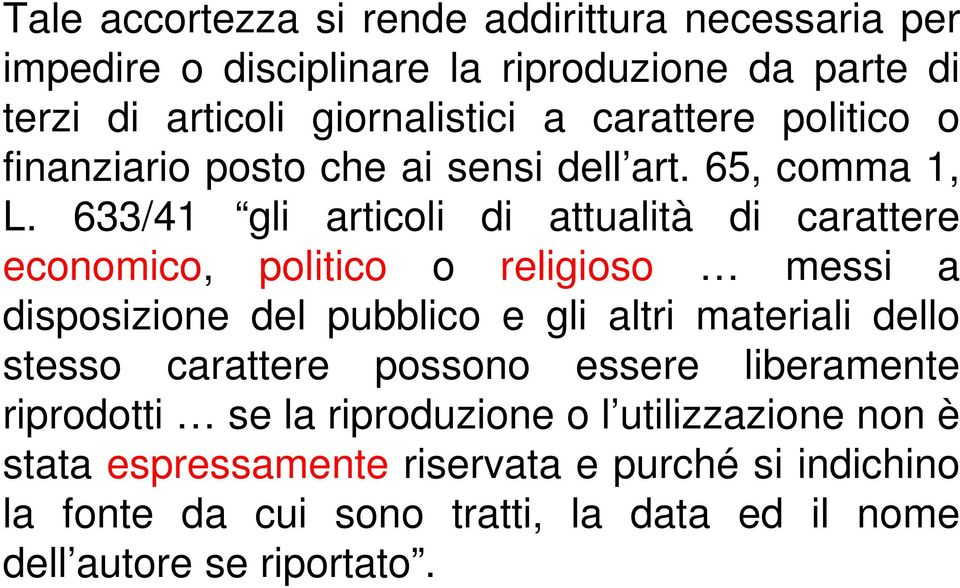 Tale accortezza si rende addirittura necessaria per impedire o disciplinare la riproduzione da parte di terzi di articoli giornalistici a carattere politico o finanziario posto che ai sensi dell’art. 65, comma 1, L. 633/41 “gli articoli di attualità di carattere economico, politico o religioso … messi a disposizione del pubblico e gli altri materiali dello stesso carattere possono essere liberamente riprodotti … se la riproduzione o l’utilizzazione non è stata espressamente riservata e purché si indichino la fonte da cui sono tratti, la data ed il nome dell’autore se riportato”.